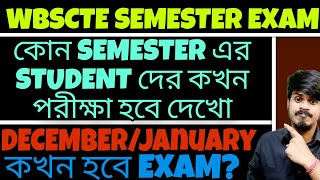 WBSCTE SEMESTER EXAM

কোন SEMESTER এর STUDENT দের কখন পরীক্ষা হবে দেখো

DECEMBER/JANUARY কখন হবে EXAM?